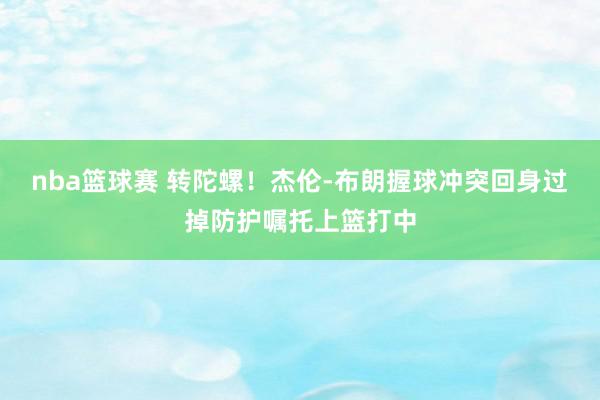 nba篮球赛 转陀螺！杰伦-布朗握球冲突回身过掉防护嘱托上篮打中